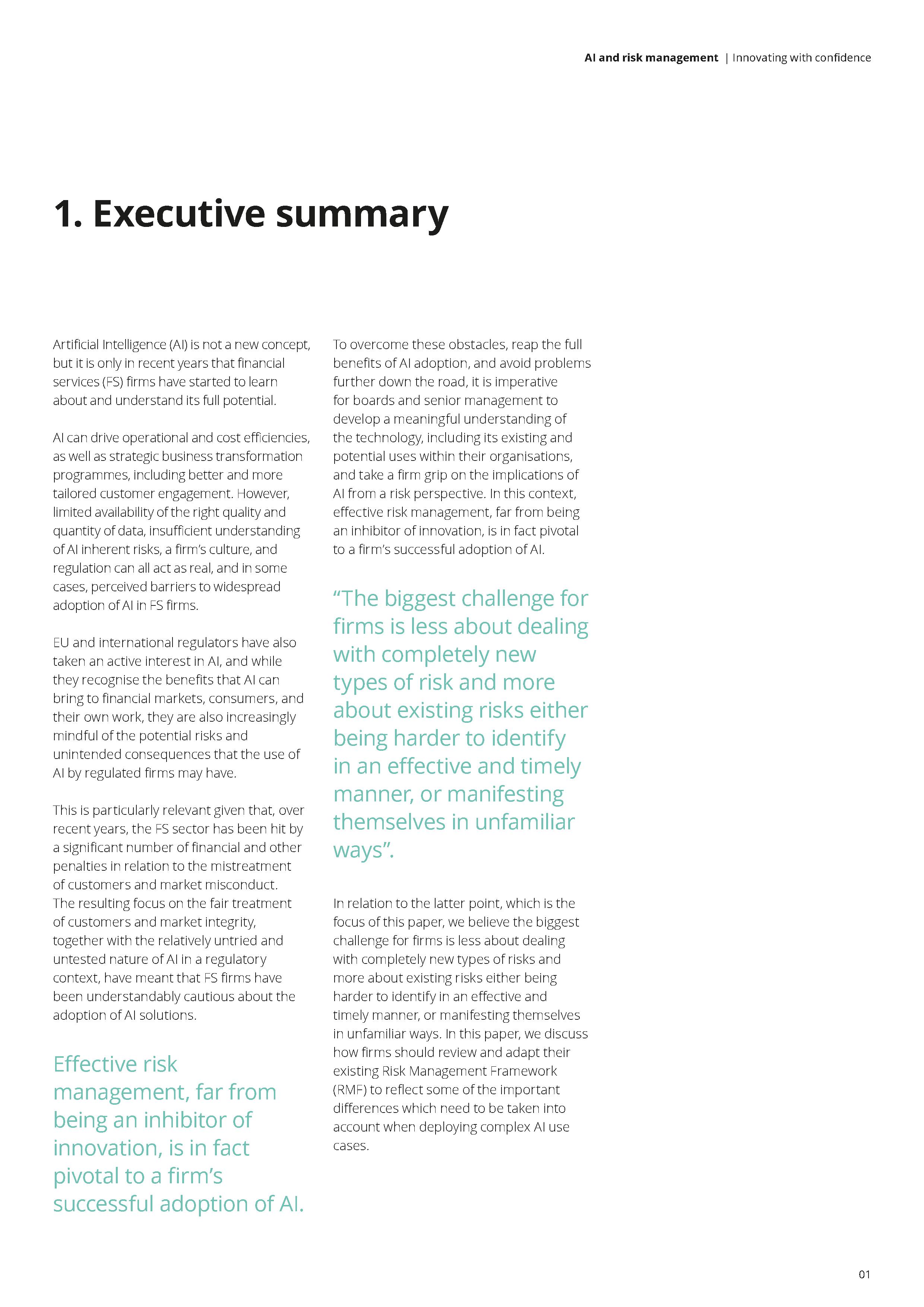 AI and risk management | Innovating with confidence

1. Executive summary

Artificial Intelligence (AI) is not a new concept, but it is only in recent years that financial services (FS) firms have started to learn about and understand its full potential.

AI can drive operational and cost efficiencies, as well as strategic business transformation programmes, including better and more tailored customer engagement. However, limited availability of the right quality and quantity of data, insufficient understanding of AI inherent risks, a firm's culture, and regulation can all act as real, and in some cases, perceived barriers to widespread adoption of AI in FS firms.

EU and international regulators have also taken an active interest in AI, and while they recognise the benefits that AI can bring to financial markets, consumers, and their own work, they are also increasingly mindful of the potential risks and unintended consequences that the use of AI by regulated firms may have.

This is particularly relevant given that, over recent years, the FS sector has been hit by a significant number of financial and other penalties in relation to the mistreatment of customers and market misconduct. The resulting focus on the fair treatment of customers and market integrity, together with the relatively untried and untested nature of AI in a regulatory context, have meant that FS firms have been understandably cautious about the adoption of AI solutions.

Effective risk management, far from being an inhibitor of innovation, is in fact pivotal to a firm's successful adoption of AI.

To overcome these obstacles, reap the full benefits of AI adoption, and avoid problems further down the road, it is imperative for boards and senior management to develop a meaningful understanding of the technology, including its existing and potential uses within their organisations, and take a firm grip on the implications of AI from a risk perspective. In this context, effective risk management, far from being an inhibitor of innovation, is in fact pivotal to a firm's successful adoption of AI.

"The biggest challenge for firms is less about dealing with completely new types of risk and more about existing risks either being harder to identify in an effective and timely manner, or manifesting themselves in unfamiliar ways".

In relation to the latter point, which is the focus of this paper, we believe the biggest challenge for firms is less about dealing with completely new types of risks and more about existing risks either being harder to identify in an effective and timely manner, or manifesting themselves in unfamiliar ways. In this paper, we discuss how firms should review and adapt their existing Risk Management Framework (RMF) to reflect some of the important differences which need to be taken into account when deploying complex AI use cases.

01